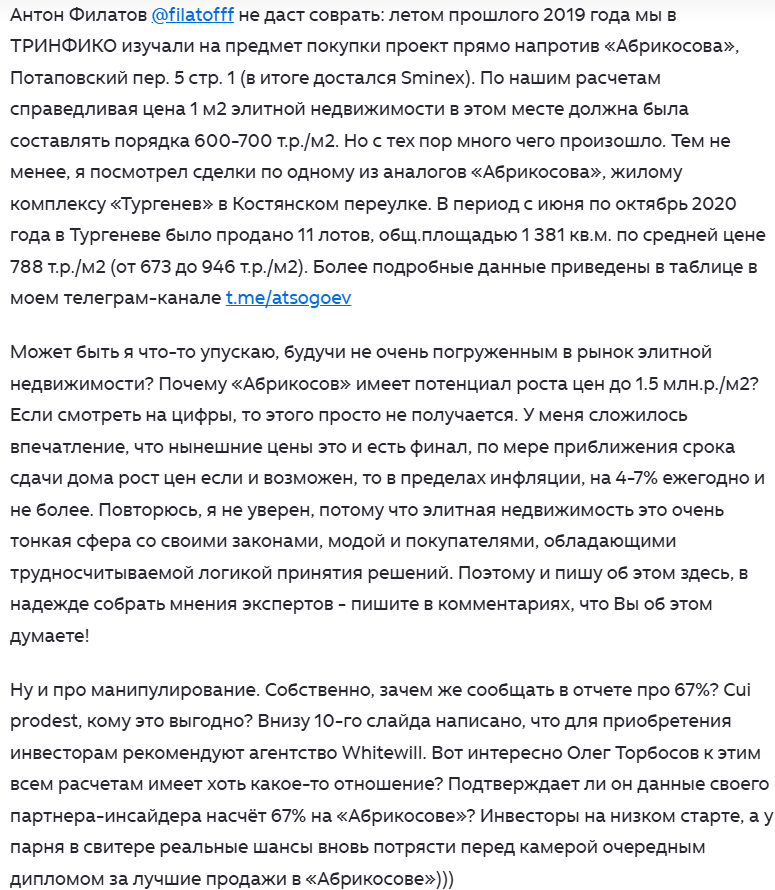 Антон Филатов @filatofff не даст соврать: летом прошлого 2019 года мы в ТРИНФИКО изучали на предмет покупки проект прямо напротив «Абрикосова», Потаповский пер. 5 стр. 1 (в итоге достался Sminex). По нашим расчетам справедливая цена 1 м2 элитной недвижимости в этом месте должна была составлять порядка 600-700 т.р./м2. Но с тех пор много чего произошло. Тем не менее, я посмотрел сделки по одному из аналогов «Абрикосова», жилому комплексу «Тургенев» в Костянском переулке. В период с июня по октябрь 2020 года в Тургеневе было продано 11 лотов, общ.площадью 1 381 кв.м. по средней цене 788 т.р./м2 (от 673 до 946 т.р./м2). Более подробные данные приведены в таблице в моем телеграм-канале t.me/atsogoev

Может быть я что-то упускаю, будучи не очень погруженным в рынок элитной недвижимости? Почему «Абрикосов» имеет потенциал роста цен до 1.5 млн.р./м2? Если смотреть на цифры, то этого просто не получается. У меня сложилось впечатление, что нынешние цены это и есть финал, по мере приближения срока сдачи дома рост цен если и возможен, то в пределах инфляции, на 4-7% ежегодно и не более. Повторюсь, я не уверен, потому что элитная недвижимость это очень тонкая сфера со своими законами, модой и покупателями, обладающими трудносчитываемой логикой принятия решений. Поэтому и пишу об этом здесь, в надежде собрать мнения экспертов - пишите в комментариях, что Вы об этом думаете!

Ну и про манипулирование. Собственно, зачем же сообщать в отчете про 67%? Cui prodest, кому это выгодно? Внизу 10-го слайда написано, что для приобретения инвесторам рекомендуют агентство Whitewill. Вот интересно Олег Торбосов к этим всем расчетам имеет хоть какое-то отношение? Подтверждает ли он данные своего партнера-инсайдера насчёт 67% на «Абрикосове»? Инвесторы на низком старте, а у парня в свитере реальные шансы вновь потрясти перед камерой очередным дипломом за лучшие продажи в «Абрикосове»)))